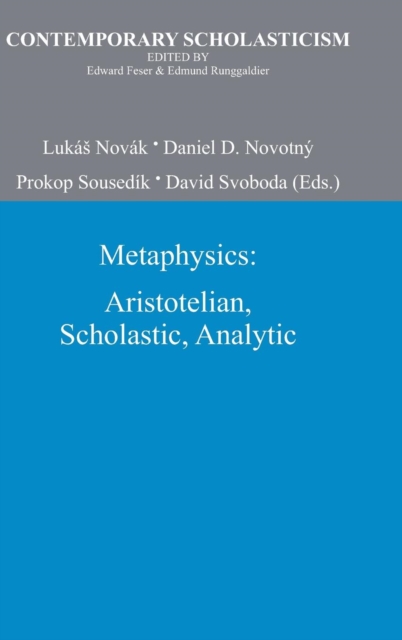 CONTEMPORARY SCHOLASTICISM
EDITED BY
Edward Feser & Edmund Runggaldier

Lukáš Novák • Daniel D. Novotný
Prokop Sousedík • David Svoboda (Eds.)

Metaphysics:
Aristotelian,
Scholastic, Analytic